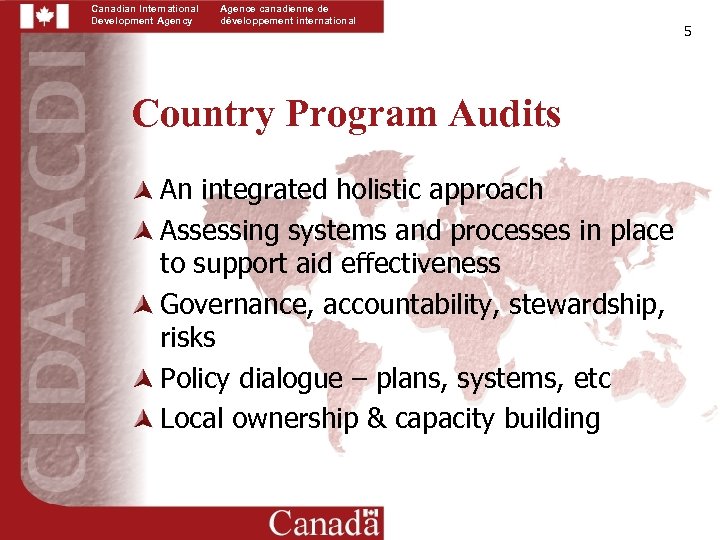 Canadian International Development Agency

Agence canadienne de développement international

5

CIDA-ACDI

Country Program Audits

An integrated holistic approach

Assessing systems and processes in place to support aid effectiveness

Governance, accountability, stewardship, risks

Policy dialogue – plans, systems, etc

Local ownership & capacity building

Canada